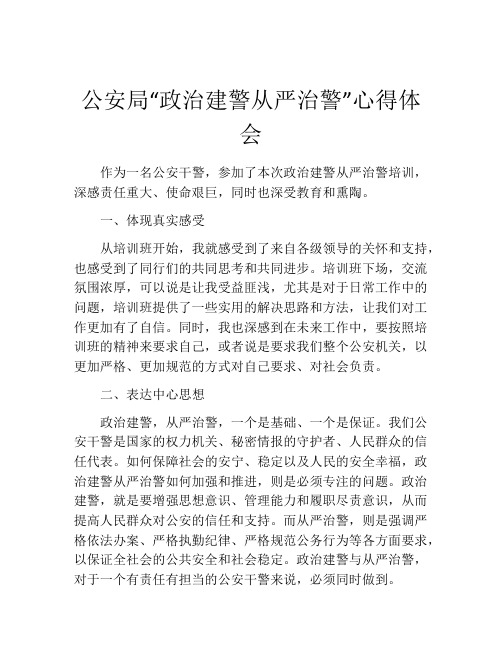 公安局“政治建警从严治警”心得体会

作为一名公安干警，参加了本次政治建警从严治警培训，深感责任重大、使命艰巨，同时也深受教育和熏陶。

一、体现真实感受

从培训班开始，我就感受到了来自各级领导的关怀和支持，也感受到了同行们的共同思考和共同进步。培训班下场，交流氛围浓厚，可以说是让我受益匪浅，尤其是对于日常工作中的问题，培训班提供了一些实用的解决思路和方法，让我们对工作更加有了自信。同时，我也深感到在未来工作中，要按照培训班的精神来要求自己，或者说是要求我们整个公安机关，以更加严格、更加规范的方式对自己要求、对社会负责。

二、表达中心思想

政治建警，从严治警，一个是基础、一个是保证。我们公安干警是国家的权力机关、秘密情报的守护者、人民群众的信任代表。如何保障社会的安宁、稳定以及人民的安全幸福，政治建警从严治警如何加强和推进，则是必须专注的问题。政治建警，就是要增强思想意识、管理能力和履职尽责意识，从而提高人民群众对公安的信任和支持。而从严治警，则是强调严格依法办案、严格执勤纪律、严格规范公务行为等各方面要求，以保证全社会的公共安全和社会稳定。政治建警与从严治警，对于一个有责任有担当的公安干警来说，必须同时做到。